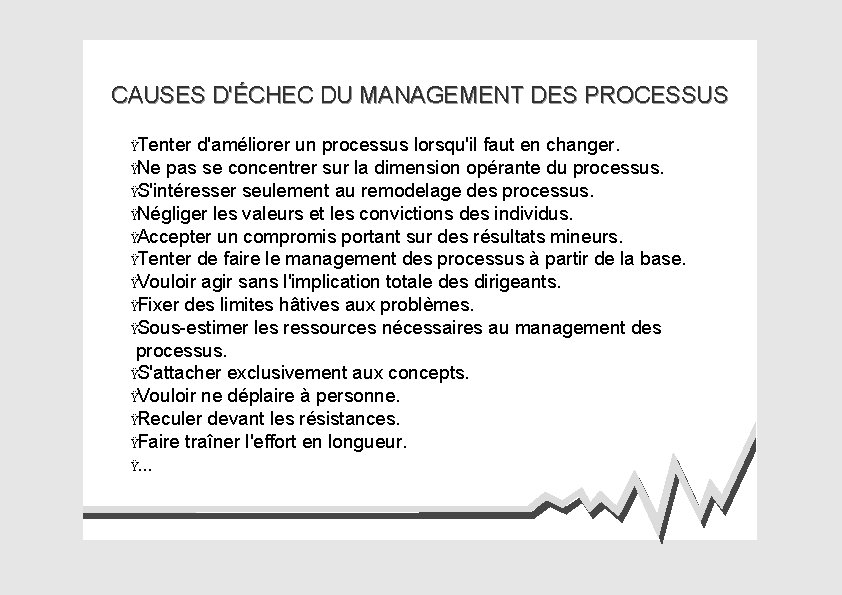 CAUSES D'ÉCHEC DU MANAGEMENT DES PROCESSUS

ŸTenter d'améliorer un processus lorsqu'il faut en changer.
ŸNe pas se concentrer sur la dimension opérante du processus.
ŸS'intéresser seulement au remodelage des processus.
ŸNégliger les valeurs et les convictions des individus.
ŸAccepter un compromis portant sur des résultats mineurs.
ŸTenter de faire le management des processus à partir de la base.
ŸVouloir agir sans l'implication totale des dirigeants.
ŸFixer des limites hâtives aux problèmes.
ŸSous-estimer les ressources nécessaires au management des processus.
ŸS'attacher exclusivement aux concepts.
ŸVouloir ne déplaire à personne.
ŸReculer devant les résistances.
ŸFaire traîner l'effort en longueur.
Ÿ...